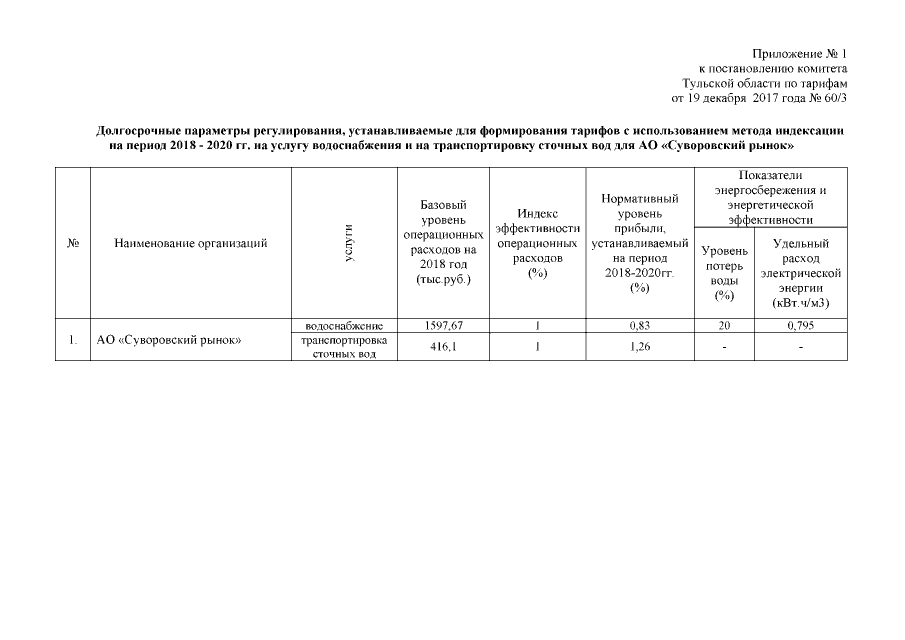 Приложение № 1
к постановлению комитета
Тульской области по тарифам
от 19 декабря 2017 года № 60/3

Долгосрочные параметры регулирования, устанавливаемые для формирования тарифов с использованием метода индексации на период 2018 - 2020 гг. на услугу водоснабжения и на транспортировку сточных вод для АО «Суворовский рынок»

| № | Наименование организаций | услуги | Базовый уровень операционных расходов на 2018 год (тыс.руб.) | Индекс эффективности операционных расходов (%) | Нормативный уровень прибыли, устанавливаемый на период 2018-2020гг. (%) | Показатели энергосбережения и энергетической эффективности: Уровень потерь воды (%) | Показатели энергосбережения и энергетической эффективности: Удельный расход электрической энергии (кВт.ч/м3) |
|---|---|---|---|---|---|---|---|
| 1. | АО «Суворовский рынок» | водоснабжение | 1597,67 | 1 | 0,83 | 20 | 0,795 |
| | | транспортировка сточных вод | 416,1 | 1 | 1,26 | - | - |